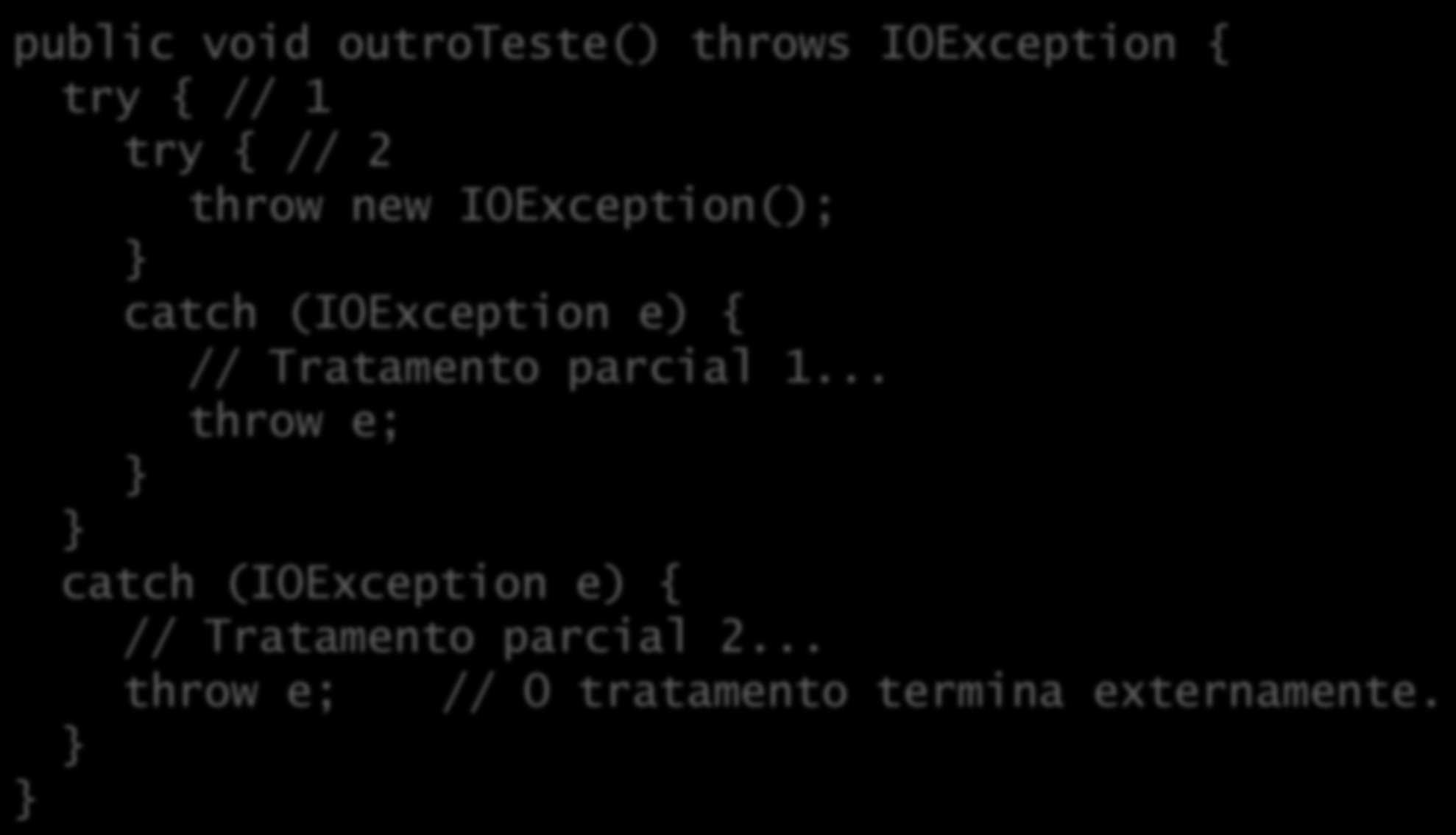 public void outroTeste() throws IOException {
  try { // 1
    try { // 2
      throw new IOException();
    }
    catch (IOException e) {
      // Tratamento parcial 1...
      throw e;
    }
  }
  catch (IOException e) {
    // Tratamento parcial 2...
    throw e;   // O tratamento termina externamente.
  }
}